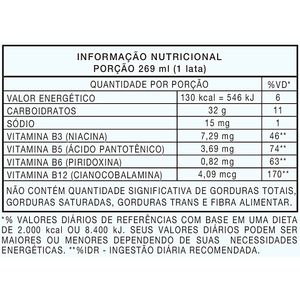 INFORMAÇÃO NUTRICIONAL
PORÇÃO 269 ml (1 lata)

| QUANTIDADE POR PORÇÃO | | %VD* |
|---|---|---|
| VALOR ENERGÉTICO | 130 kcal = 546 kJ | 6 |
| CARBOIDRATOS | 32 g | 11 |
| SÓDIO | 15 mg | 1 |
| VITAMINA B3 (NIACINA) | 7,29 mg | 46** |
| VITAMINA B5 (ÁCIDO PANTOTÊNICO) | 3,69 mg | 74** |
| VITAMINA B6 (PIRIDOXINA) | 0,82 mg | 63** |
| VITAMINA B12 (CIANOCOBALAMINA) | 4,09 mcg | 170** |

NÃO CONTÉM QUANTIDADE SIGNIFICATIVA DE GORDURAS TOTAIS, GORDURAS SATURADAS, GORDURAS TRANS E FIBRA ALIMENTAR.

*% VALORES DIÁRIOS DE REFERÊNCIAS COM BASE EM UMA DIETA DE 2.000 kcal OU 8.400 kJ. SEUS VALORES DIÁRIOS PODEM SER MAIORES OU MENORES DEPENDENDO DE SUAS NECESSIDADES ENERGÉTICAS. **%IDR - INGESTÃO DIÁRIA RECOMENDADA.